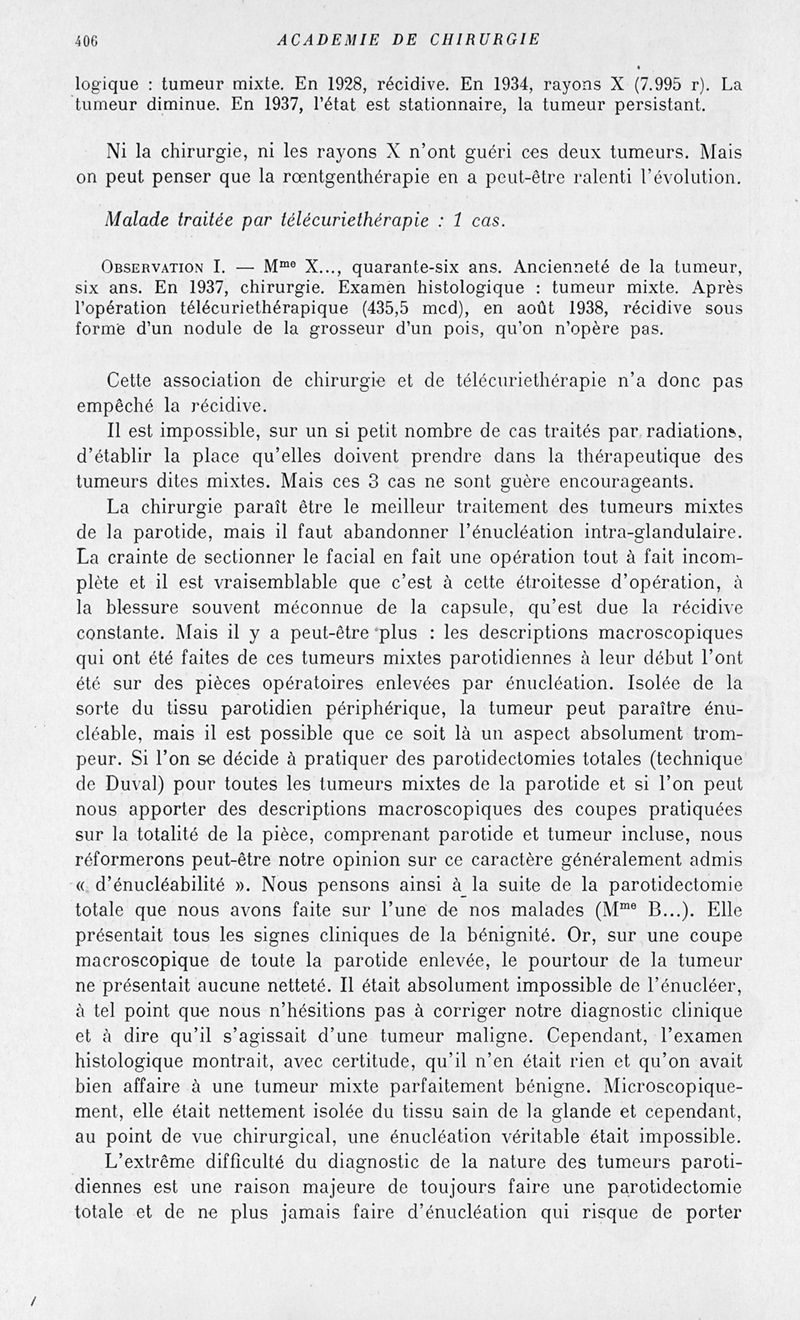 406 ACADEMIE DE CHIRURGIE

logique : tumeur mixte. En 1928, récidive. En 1934, rayons X (7.995 r). La tumeur diminue. En 1937, l'état est stationnaire, la tumeur persistant.

Ni la chirurgie, ni les rayons X n'ont guéri ces deux tumeurs. Mais on peut penser que la rœntgenthérapie en a peut-être ralenti l'évolution.

Malade traitée par télécuriethérapie : 1 cas.

Observation I. — M$^{me}$ X..., quarante-six ans. Ancienneté de la tumeur, six ans. En 1937, chirurgie. Examen histologique : tumeur mixte. Après l'opération télécuriethérapique (435,5 mcd), en août 1938, récidive sous forme d'un nodule de la grosseur d'un pois, qu'on n'opère pas.

Cette association de chirurgie et de télécuriethérapie n'a donc pas empêché la récidive.

Il est impossible, sur un si petit nombre de cas traités par radiations, d'établir la place qu'elles doivent prendre dans la thérapeutique des tumeurs dites mixtes. Mais ces 3 cas ne sont guère encourageants.

La chirurgie paraît être le meilleur traitement des tumeurs mixtes de la parotide, mais il faut abandonner l'énucléation intra-glandulaire. La crainte de sectionner le facial en fait une opération tout à fait incomplète et il est vraisemblable que c'est à cette étroitesse d'opération, à la blessure souvent méconnue de la capsule, qu'est due la récidive constante. Mais il y a peut-être plus : les descriptions macroscopiques qui ont été faites de ces tumeurs mixtes parotidiennes à leur début l'ont été sur des pièces opératoires enlevées par énucléation. Isolée de la sorte du tissu parotidien périphérique, la tumeur peut paraître énucléable, mais il est possible que ce soit là un aspect absolument trompeur. Si l'on se décide à pratiquer des parotidectomies totales (technique de Duval) pour toutes les tumeurs mixtes de la parotide et si l'on peut nous apporter des descriptions macroscopiques des coupes pratiquées sur la totalité de la pièce, comprenant parotide et tumeur incluse, nous réformerons peut-être notre opinion sur ce caractère généralement admis « d'énucléabilité ». Nous pensons ainsi à la suite de la parotidectomie totale que nous avons faite sur l'une de nos malades (M$^{me}$ B...). Elle présentait tous les signes cliniques de la bénignité. Or, sur une coupe macroscopique de toute la parotide enlevée, le pourtour de la tumeur ne présentait aucune netteté. Il était absolument impossible de l'énucléer, à tel point que nous n'hésitions pas à corriger notre diagnostic clinique et à dire qu'il s'agissait d'une tumeur maligne. Cependant, l'examen histologique montrait, avec certitude, qu'il n'en était rien et qu'on avait bien affaire à une tumeur mixte parfaitement bénigne. Microscopiquement, elle était nettement isolée du tissu sain de la glande et cependant, au point de vue chirurgical, une énucléation véritable était impossible.

L'extrême difficulté du diagnostic de la nature des tumeurs parotidiennes est une raison majeure de toujours faire une parotidectomie totale et de ne plus jamais faire d'énucléation qui risque de porter